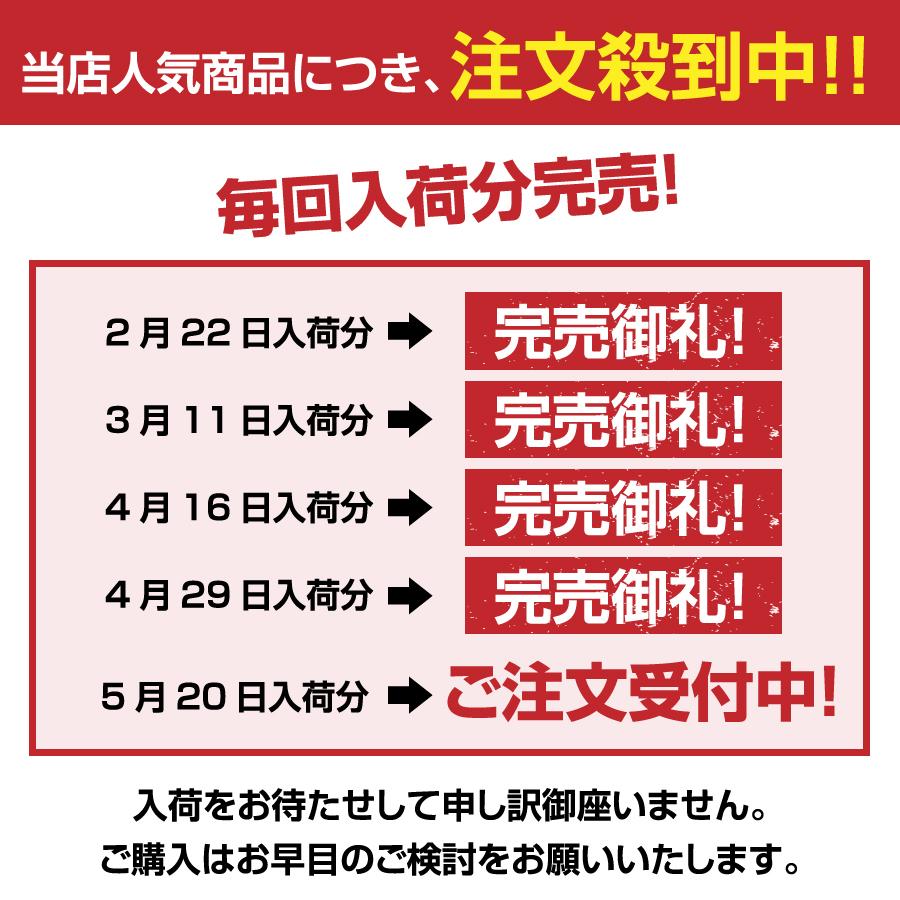 当店人気商品につき、注文殺到中!!

毎回入荷分完売!

2月22日入荷分 ➡ 完売御礼!
3月11日入荷分 ➡ 完売御礼!
4月16日入荷分 ➡ 完売御礼!
4月29日入荷分 ➡ 完売御礼!
5月20日入荷分 ➡ ご注文受付中!

入荷をお待たせして申し訳御座いません。
ご購入はお早目のご検討をお願いいたします。